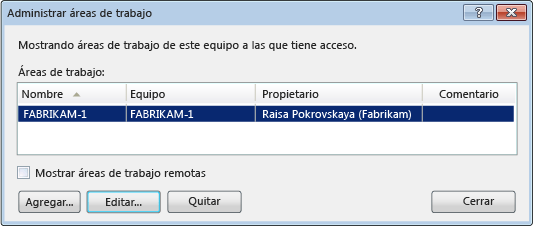 Administrar áreas de trabajo

?

Mostrando áreas de trabajo de este equipo a las que tiene acceso.

Áreas de trabajo:

| Nombre | Equipo | Propietario | Comentario |
|---|---|---|---|
| FABRIKAM-1 | FABRIKAM-1 | Raisa Pokrovskaya (Fabrikam) | |

Mostrar áreas de trabajo remotas

Agregar... Editar... Quitar Cerrar